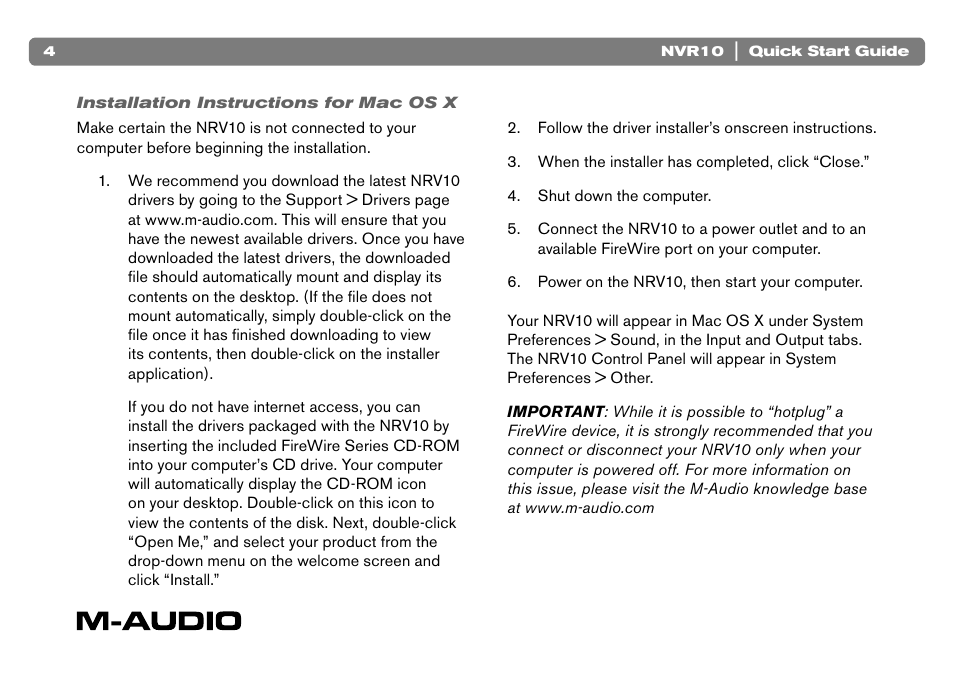 4 NVR10 | Quick Start Guide

Installation Instructions for Mac OS X

Make certain the NRV10 is not connected to your computer before beginning the installation.

1. We recommend you download the latest NRV10 drivers by going to the Support > Drivers page at www.m-audio.com. This will ensure that you have the newest available drivers. Once you have downloaded the latest drivers, the downloaded file should automatically mount and display its contents on the desktop. (If the file does not mount automatically, simply double-click on the file once it has finished downloading to view its contents, then double-click on the installer application).

If you do not have internet access, you can install the drivers packaged with the NRV10 by inserting the included FireWire Series CD-ROM into your computer's CD drive. Your computer will automatically display the CD-ROM icon on your desktop. Double-click on this icon to view the contents of the disk. Next, double-click "Open Me," and select your product from the drop-down menu on the welcome screen and click "Install."

2. Follow the driver installer's onscreen instructions.

3. When the installer has completed, click "Close."

4. Shut down the computer.

5. Connect the NRV10 to a power outlet and to an available FireWire port on your computer.

6. Power on the NRV10, then start your computer.

Your NRV10 will appear in Mac OS X under System Preferences > Sound, in the Input and Output tabs. The NRV10 Control Panel will appear in System Preferences > Other.

IMPORTANT: While it is possible to "hotplug" a FireWire device, it is strongly recommended that you connect or disconnect your NRV10 only when your computer is powered off. For more information on this issue, please visit the M-Audio knowledge base at www.m-audio.com

M-AUDIO